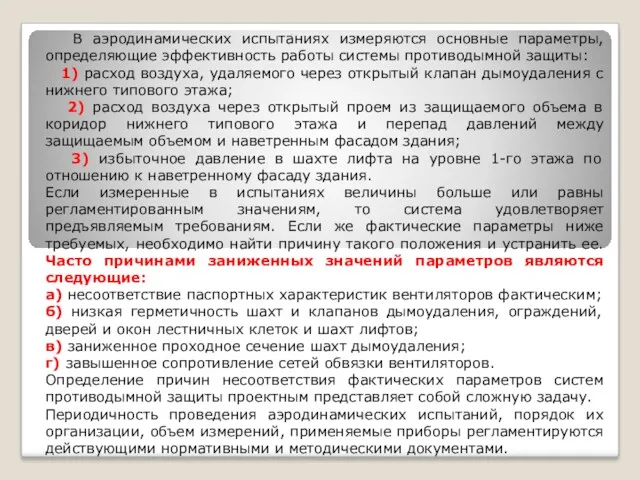 В аэродинамических испытаниях измеряются основные параметры, определяющие эффективность работы системы противодымной защиты:

1) расход воздуха, удаляемого через открытый клапан дымоудаления с нижнего типового этажа;

2) расход воздуха через открытый проем из защищаемого объема в коридор нижнего типового этажа и перепад давлений между защищаемым объемом и наветренным фасадом здания;

3) избыточное давление в шахте лифта на уровне 1-го этажа по отношению к наветренному фасаду здания.

Если измеренные в испытаниях величины больше или равны регламентированным значениям, то система удовлетворяет предъявляемым требованиям. Если же фактические параметры ниже требуемых, необходимо найти причину такого положения и устранить ее.

Часто причинами заниженных значений параметров являются следующие:

а) несоответствие паспортных характеристик вентиляторов фактическим;

б) низкая герметичность шахт и клапанов дымоудаления, ограждений, дверей и окон лестничных клеток и шахт лифтов;

в) заниженное проходное сечение шахт дымоудаления;

г) завышенное сопротивление сетей обвязки вентиляторов.

Определение причин несоответствия фактических параметров систем противодымной защиты проектным представляет собой сложную задачу.

Периодичность проведения аэродинамических испытаний, порядок их организации, объем измерений, применяемые приборы регламентируются действующими нормативными и методическими документами.